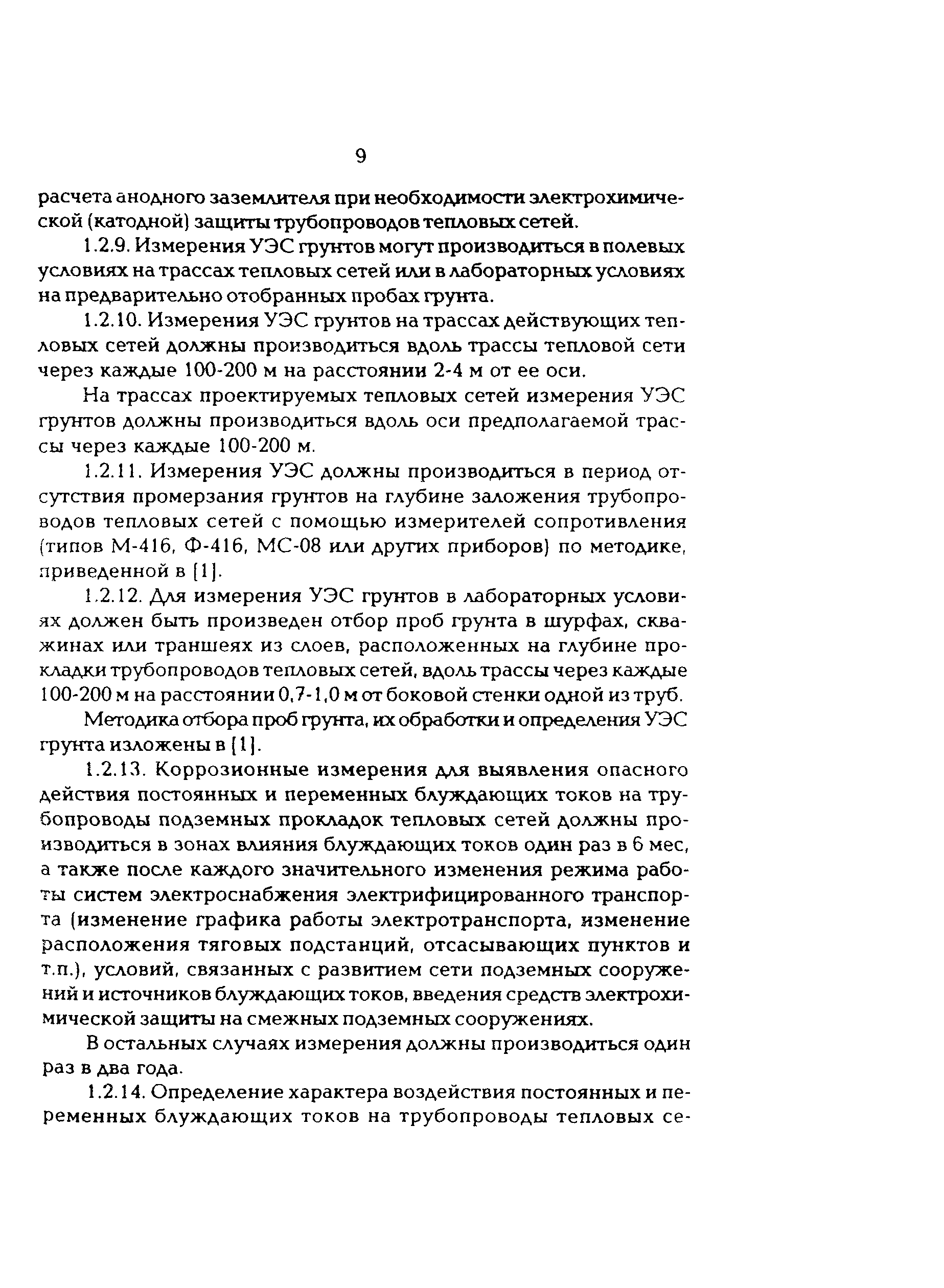 9

расчета анодного заземлителя при необходимости электрохимической (катодной) защиты трубопроводов тепловых сетей.

1.2.9. Измерения УЭС грунтов могут производиться в полевых условиях на трассах тепловых сетей или в лабораторных условиях на предварительно отобранных пробах грунта.

1.2.10. Измерения УЭС грунтов на трассах действующих тепловых сетей должны производиться вдоль трассы тепловой сети через каждые 100-200 м на расстоянии 2-4 м от ее оси.

На трассах проектируемых тепловых сетей измерения УЭС грунтов должны производиться вдоль оси предполагаемой трассы через каждые 100-200 м.

1.2.11. Измерения УЭС должны производиться в период отсутствия промерзания грунтов на глубине заложения трубопроводов тепловых сетей с помощью измерителей сопротивления (типов М-416, Ф-416, МС-08 или других приборов) по методике, приведенной в [1].

1.2.12. Для измерения УЭС грунтов в лабораторных условиях должен быть произведен отбор проб грунта в шурфах, скважинах или траншеях из слоев, расположенных на глубине прокладки трубопроводов тепловых сетей, вдоль трассы через каждые 100-200 м на расстоянии 0,7-1,0 м от боковой стенки одной из труб.

Методика отбора проб грунта, их обработки и определения УЭС грунта изложены в [1].

1.2.13. Коррозионные измерения для выявления опасного действия постоянных и переменных блуждающих токов на трубопроводы подземных прокладок тепловых сетей должны производиться в зонах влияния блуждающих токов один раз в 6 мес, а также после каждого значительного изменения режима работы систем электроснабжения электрифицированного транспорта (изменение графика работы электротранспорта, изменение расположения тяговых подстанций, отсасывающих пунктов и т.п.), условий, связанных с развитием сети подземных сооружений и источников блуждающих токов, введения средств электрохимической защиты на смежных подземных сооружениях.

В остальных случаях измерения должны производиться один раз в два года.

1.2.14. Определение характера воздействия постоянных и переменных блуждающих токов на трубопроводы тепловых се-